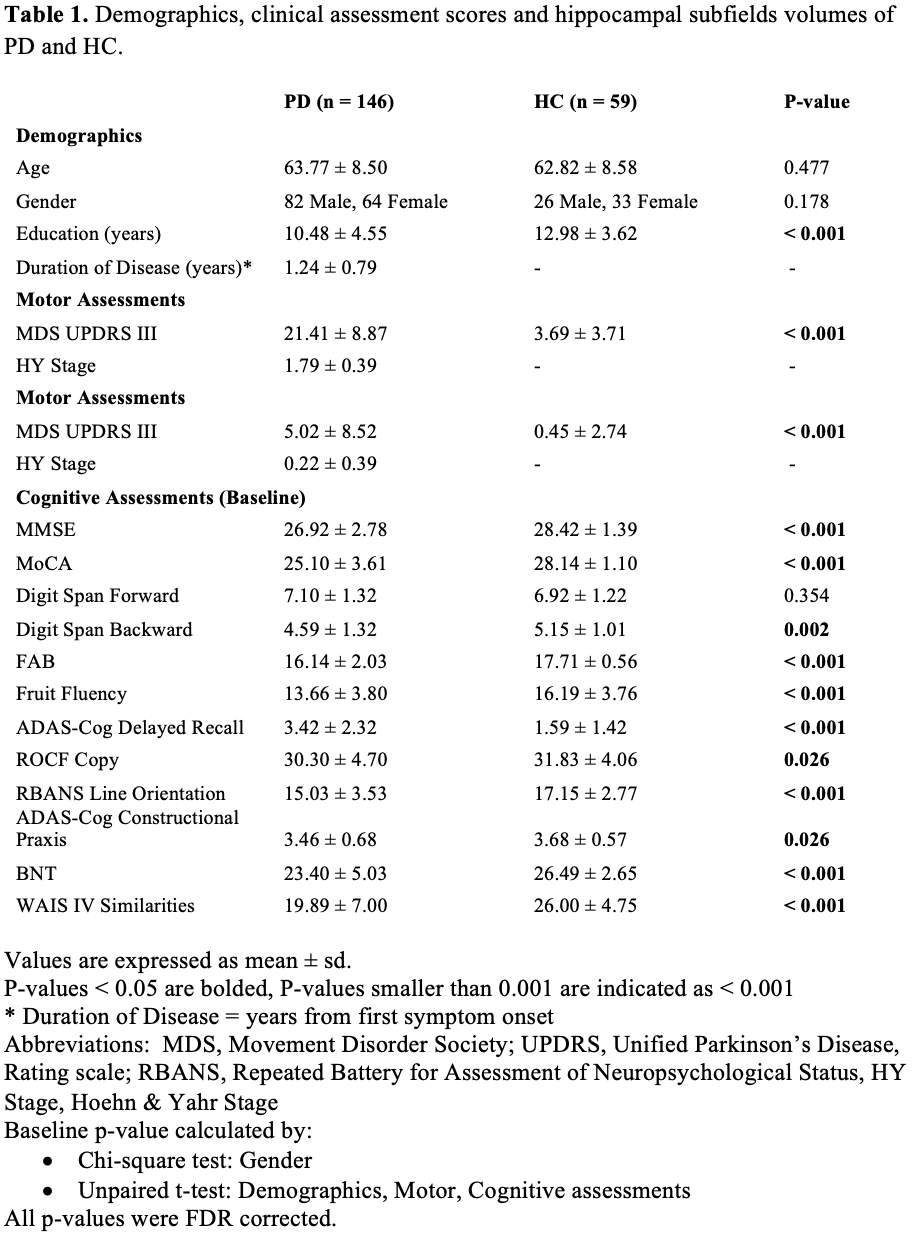 **Table 1.** Demographics, clinical assessment scores and hippocampal subfields volumes of PD and HC.

| | **PD (n = 146)** | **HC (n = 59)** | **P-value** |
|---|---|---|---|
| **Demographics** | | | |
| Age | 63.77 ± 8.50 | 62.82 ± 8.58 | 0.477 |
| Gender | 82 Male, 64 Female | 26 Male, 33 Female | 0.178 |
| Education (years) | 10.48 ± 4.55 | 12.98 ± 3.62 | **< 0.001** |
| Duration of Disease (years)* | 1.24 ± 0.79 | - | - |
| **Motor Assessments** | | | |
| MDS UPDRS III | 21.41 ± 8.87 | 3.69 ± 3.71 | **< 0.001** |
| HY Stage | 1.79 ± 0.39 | - | - |
| **Motor Assessments** | | | |
| MDS UPDRS III | 5.02 ± 8.52 | 0.45 ± 2.74 | **< 0.001** |
| HY Stage | 0.22 ± 0.39 | - | - |
| **Cognitive Assessments (Baseline)** | | | |
| MMSE | 26.92 ± 2.78 | 28.42 ± 1.39 | **< 0.001** |
| MoCA | 25.10 ± 3.61 | 28.14 ± 1.10 | **< 0.001** |
| Digit Span Forward | 7.10 ± 1.32 | 6.92 ± 1.22 | 0.354 |
| Digit Span Backward | 4.59 ± 1.32 | 5.15 ± 1.01 | **0.002** |
| FAB | 16.14 ± 2.03 | 17.71 ± 0.56 | **< 0.001** |
| Fruit Fluency | 13.66 ± 3.80 | 16.19 ± 3.76 | **< 0.001** |
| ADAS-Cog Delayed Recall | 3.42 ± 2.32 | 1.59 ± 1.42 | **< 0.001** |
| ROCF Copy | 30.30 ± 4.70 | 31.83 ± 4.06 | **0.026** |
| RBANS Line Orientation | 15.03 ± 3.53 | 17.15 ± 2.77 | **< 0.001** |
| ADAS-Cog Constructional Praxis | 3.46 ± 0.68 | 3.68 ± 0.57 | **0.026** |
| BNT | 23.40 ± 5.03 | 26.49 ± 2.65 | **< 0.001** |
| WAIS IV Similarities | 19.89 ± 7.00 | 26.00 ± 4.75 | **< 0.001** |

Values are expressed as mean ± sd.
P-values < 0.05 are bolded, P-values smaller than 0.001 are indicated as < 0.001
* Duration of Disease = years from first symptom onset
Abbreviations: MDS, Movement Disorder Society; UPDRS, Unified Parkinson's Disease, Rating scale; RBANS, Repeated Battery for Assessment of Neuropsychological Status, HY Stage, Hoehn & Yahr Stage
Baseline p-value calculated by:
• Chi-square test: Gender
• Unpaired t-test: Demographics, Motor, Cognitive assessments
All p-values were FDR corrected.